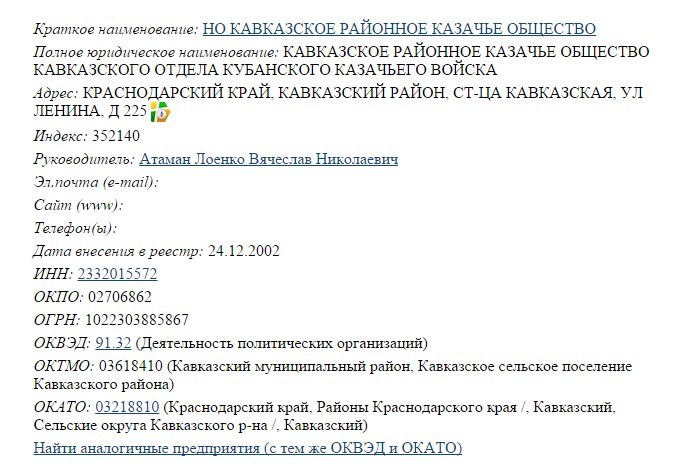 Краткое наименование: НО КАВКАЗСКОЕ РАЙОННОЕ КАЗАЧЬЕ ОБЩЕСТВО

Полное юридическое наименование: КАВКАЗСКОЕ РАЙОННОЕ КАЗАЧЬЕ ОБЩЕСТВО КАВКАЗСКОГО ОТДЕЛА КУБАНСКОГО КАЗАЧЬЕГО ВОЙСКА

Адрес: КРАСНОДАРСКИЙ КРАЙ, КАВКАЗСКИЙ РАЙОН, СТ-ЦА КАВКАЗСКАЯ, УЛ ЛЕНИНА, Д 225

Индекс: 352140

Руководитель: Атаман Лоенко Вячеслав Николаевич

Эл.почта (e-mail):

Сайт (www):

Телефон(ы):

Дата внесения в реестр: 24.12.2002

ИНН: 2332015572

ОКПО: 02706862

ОГРН: 1022303885867

ОКВЭД: 91.32 (Деятельность политических организаций)

ОКТМО: 03618410 (Кавказский муниципальный район, Кавказское сельское поселение Кавказского района)

ОКАТО: 03218810 (Краснодарский край, Районы Краснодарского края /, Кавказский, Сельские округа Кавказского р-на /, Кавказский)

Найти аналогичные предприятия (с тем же ОКВЭД и ОКАТО)